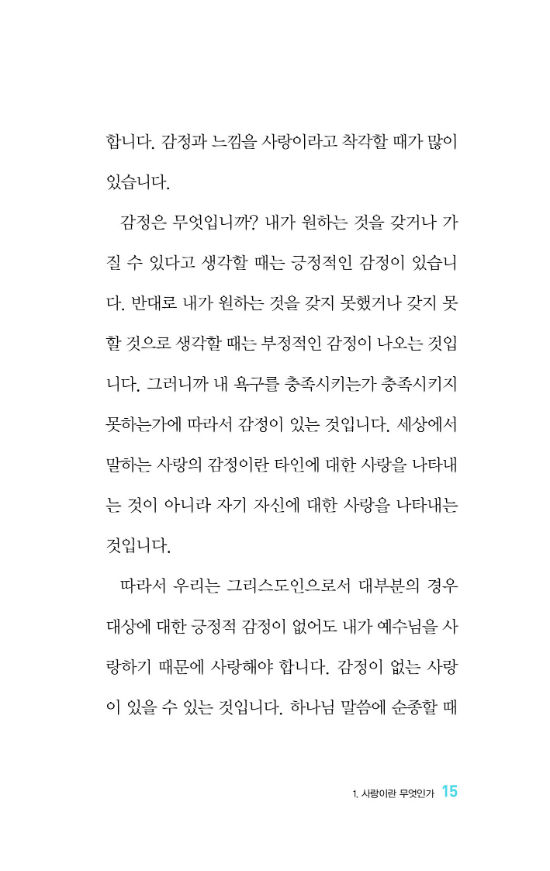 합니다. 감정과 느낌을 사랑이라고 착각할 때가 많이 있습니다.

감정은 무엇입니까? 내가 원하는 것을 갖거나 가질 수 있다고 생각할 때는 긍정적인 감정이 있습니다. 반대로 내가 원하는 것을 갖지 못했거나 갖지 못할 것으로 생각할 때는 부정적인 감정이 나오는 것입니다. 그러니까 내 욕구를 충족시키는가 충족시키지 못하는가에 따라서 감정이 있는 것입니다. 세상에서 말하는 사랑의 감정이란 타인에 대한 사랑을 나타내는 것이 아니라 자기 자신에 대한 사랑을 나타내는 것입니다.

따라서 우리는 그리스도인으로서 대부분의 경우 대상에 대한 긍정적 감정이 없어도 내가 예수님을 사랑하기 때문에 사랑해야 합니다. 감정이 없는 사랑이 있을 수 있는 것입니다. 하나님 말씀에 순종할 때

1. 사랑이란 무엇인가 15